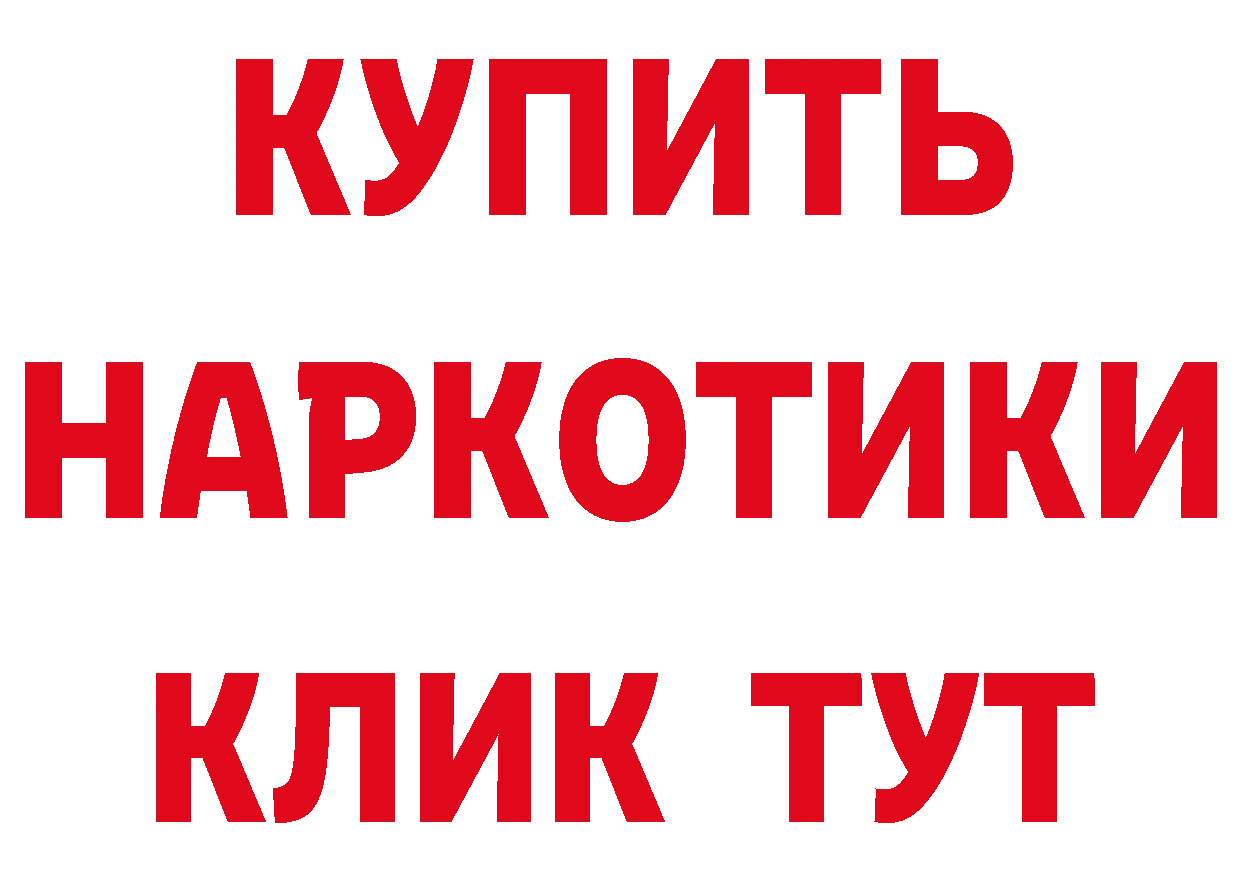 КУПИТЬ НАРКОТИКИ КЛИК ТУТ